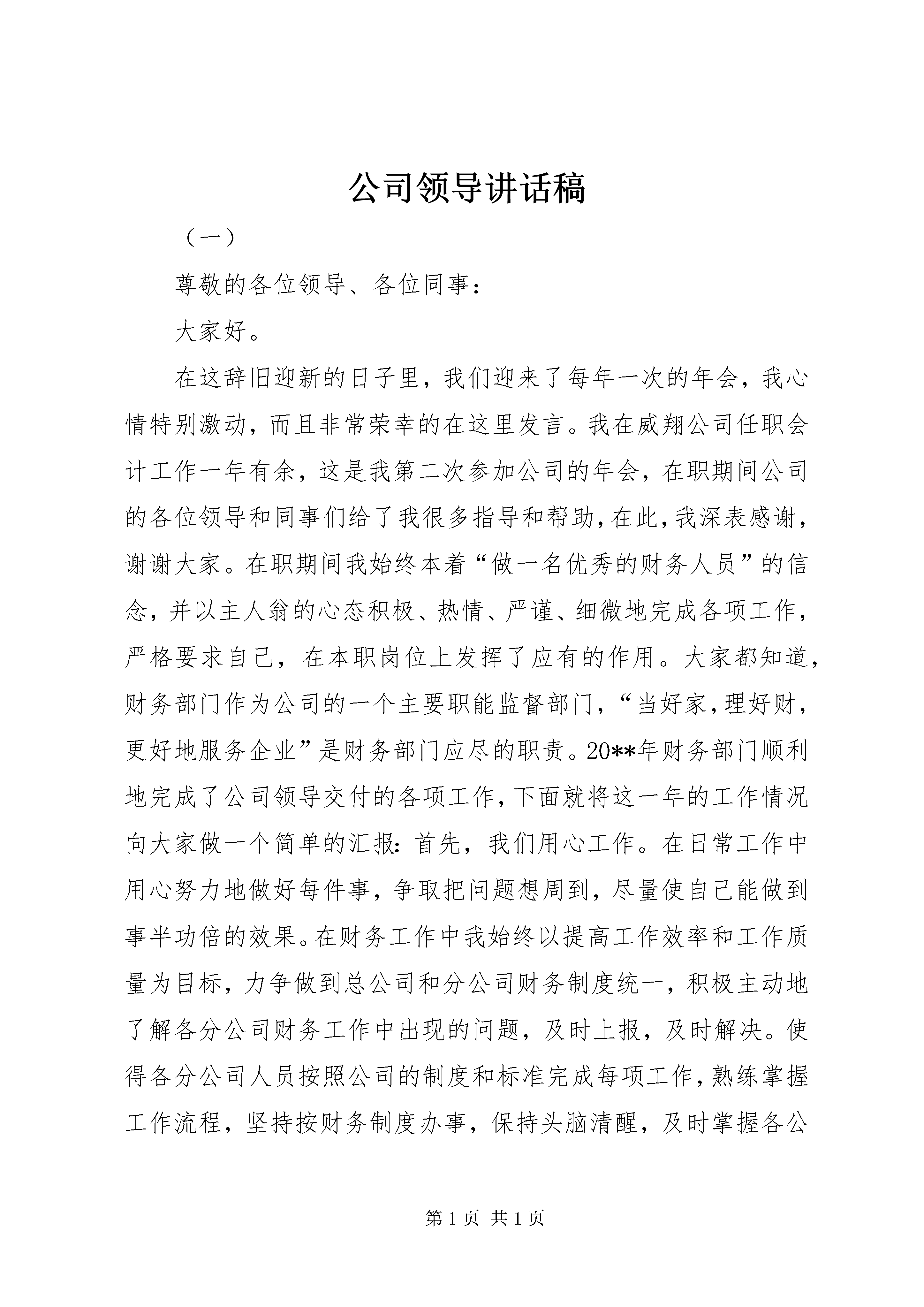 公司领导讲话稿

（一）

尊敬的各位领导、各位同事：

大家好。

在这辞旧迎新的日子里，我们迎来了每年一次的年会，我心情特别激动，而且非常荣幸的在这里发言。我在威翔公司任职会计工作一年有余，这是我第二次参加公司的年会，在职期间公司的各位领导和同事们给了我很多指导和帮助，在此，我深表感谢，谢谢大家。在职期间我始终本着“做一名优秀的财务人员”的信念，并以主人翁的心态积极、热情、严谨、细微地完成各项工作，严格要求自己，在本职岗位上发挥了应有的作用。大家都知道，财务部门作为公司的一个主要职能监督部门，“当好家，理好财，更好地服务企业”是财务部门应尽的职责。20**年财务部门顺利地完成了公司领导交付的各项工作，下面就将这一年的工作情况向大家做一个简单的汇报：首先，我们用心工作。在日常工作中用心努力地做好每件事，争取把问题想周到，尽量使自己能做到事半功倍的效果。在财务工作中我始终以提高工作效率和工作质量为目标，力争做到总公司和分公司财务制度统一，积极主动地了解各分公司财务工作中出现的问题，及时上报，及时解决。使得各分公司人员按照公司的制度和标准完成每项工作，熟练掌握工作流程，坚持按财务制度办事，保持头脑清醒，及时掌握各公

第 1 页 共 1 页